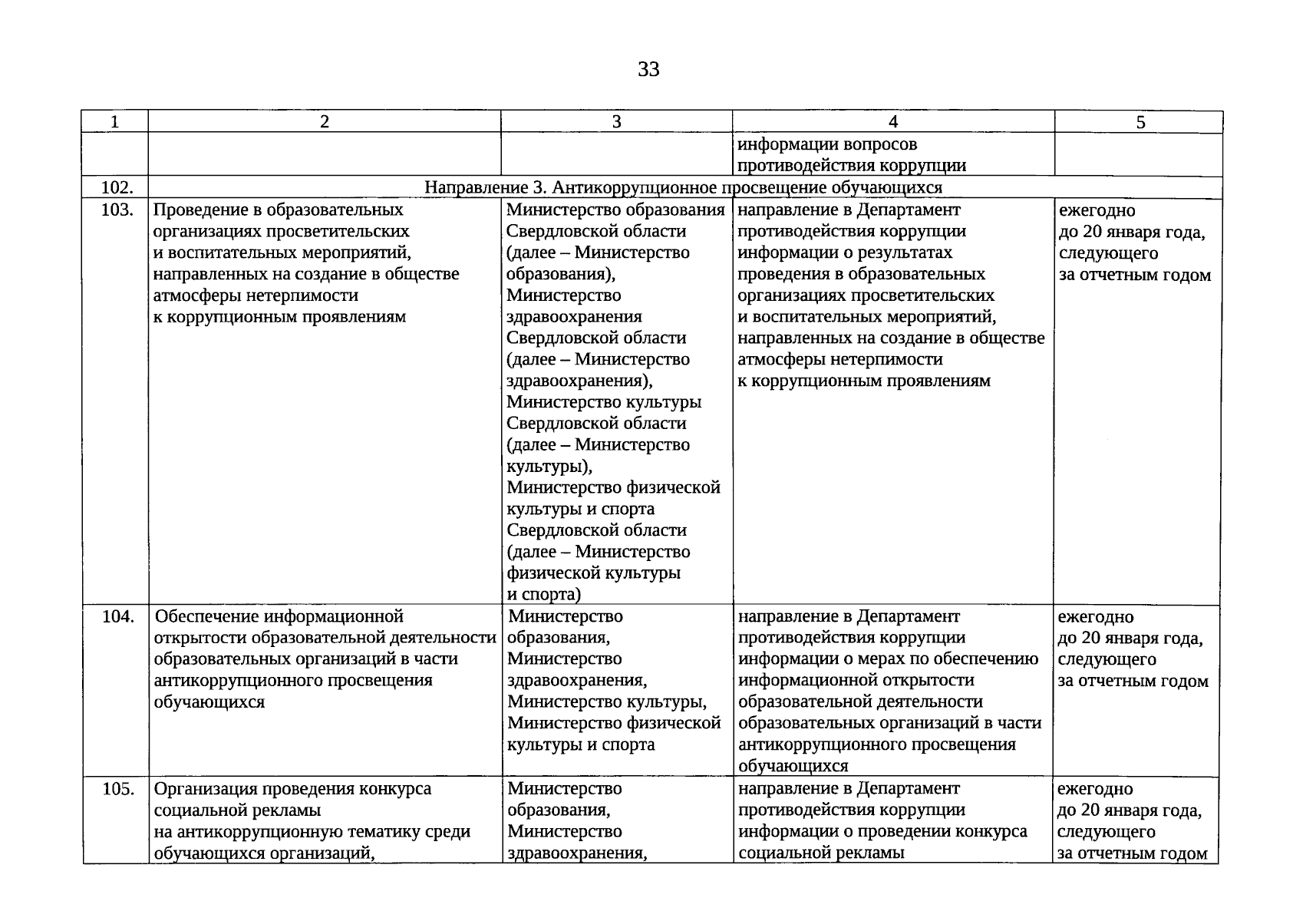 33

| 1 | 2 | 3 | 4 | 5 |
|---|---|---|---|---|
| | | | информации вопросов противодействия коррупции | |
| 102. | Направление 3. Антикоррупционное просвещение обучающихся | | | |
| 103. | Проведение в образовательных организациях просветительских и воспитательных мероприятий, направленных на создание в обществе атмосферы нетерпимости к коррупционным проявлениям | Министерство образования Свердловской области (далее – Министерство образования), Министерство здравоохранения Свердловской области (далее – Министерство здравоохранения), Министерство культуры Свердловской области (далее – Министерство культуры), Министерство физической культуры и спорта Свердловской области (далее – Министерство физической культуры и спорта) | направление в Департамент противодействия коррупции информации о результатах проведения в образовательных организациях просветительских и воспитательных мероприятий, направленных на создание в обществе атмосферы нетерпимости к коррупционным проявлениям | ежегодно до 20 января года, следующего за отчетным годом |
| 104. | Обеспечение информационной открытости образовательной деятельности образовательных организаций в части антикоррупционного просвещения обучающихся | Министерство образования, Министерство здравоохранения, Министерство культуры, Министерство физической культуры и спорта | направление в Департамент противодействия коррупции информации о мерах по обеспечению информационной открытости образовательной деятельности образовательных организаций в части антикоррупционного просвещения обучающихся | ежегодно до 20 января года, следующего за отчетным годом |
| 105. | Организация проведения конкурса социальной рекламы на антикоррупционную тематику среди обучающихся организаций, | Министерство образования, Министерство здравоохранения, | направление в Департамент противодействия коррупции информации о проведении конкурса социальной рекламы | ежегодно до 20 января года, следующего за отчетным годом |